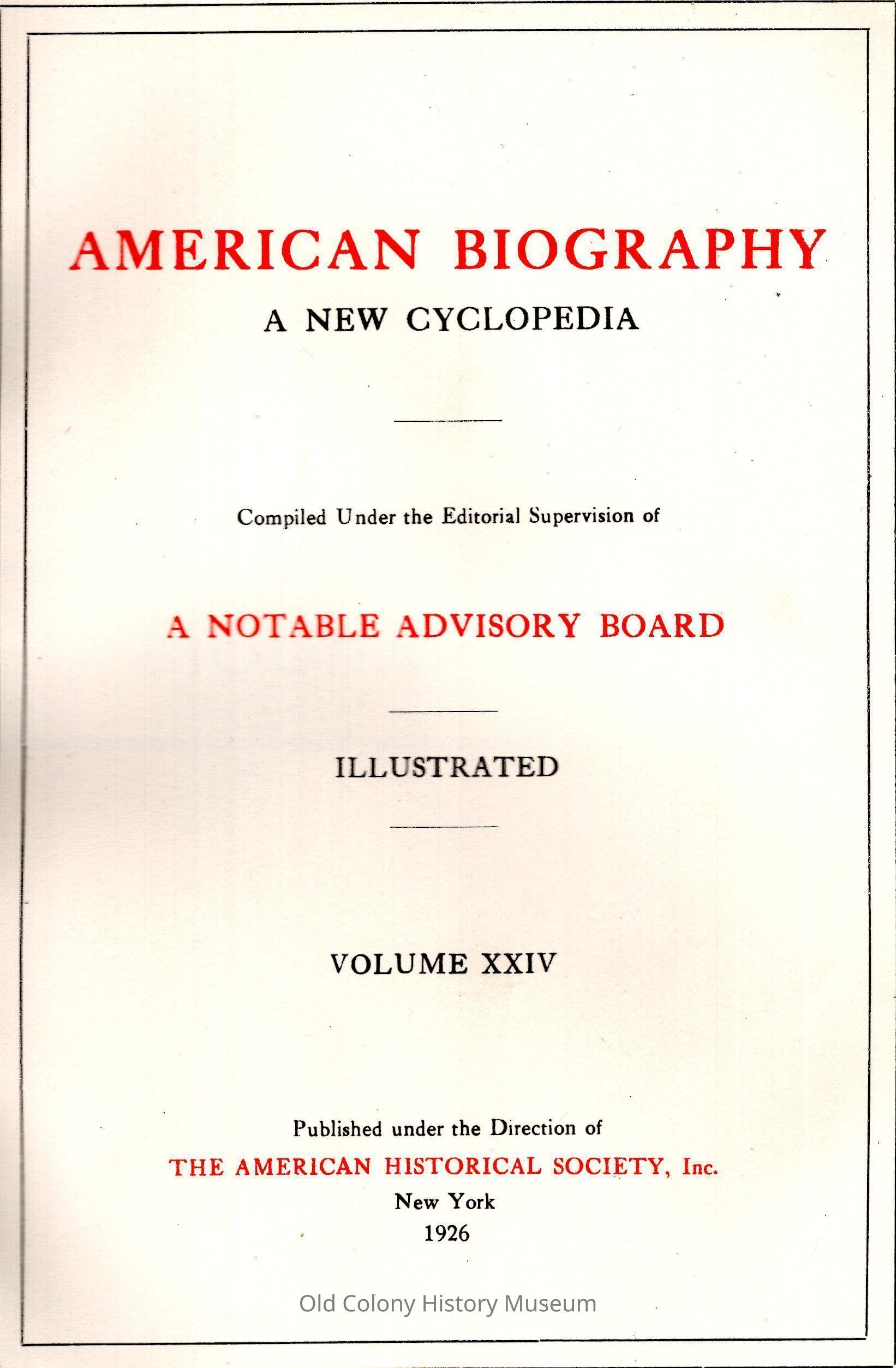 AMERICAN BIOGRAPHY
A NEW CYCLOPEDIA

Compiled Under the Editorial Supervision of

A NOTABLE ADVISORY BOARD

ILLUSTRATED

VOLUME XXIV

Published under the Direction of
THE AMERICAN HISTORICAL SOCIETY, Inc.
New York
1926

Old Colony History Museum